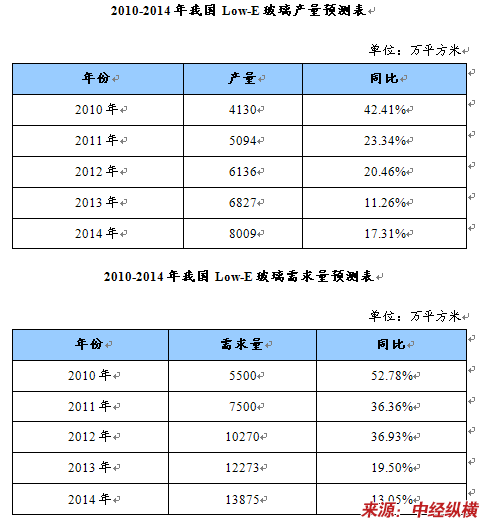 2010-2014 年我国 Low-E 玻璃产量预测表

单位：万平方米

| 年份 | 产量 | 同比 |
|---|---|---|
| 2010 年 | 4130 | 42.41% |
| 2011 年 | 5094 | 23.34% |
| 2012 年 | 6136 | 20.46% |
| 2013 年 | 6827 | 11.26% |
| 2014 年 | 8009 | 17.31% |

2010-2014 年我国 Low-E 玻璃需求量预测表

单位：万平方米

| 年份 | 需求量 | 同比 |
|---|---|---|
| 2010 年 | 5500 | 52.78% |
| 2011 年 | 7500 | 36.36% |
| 2012 年 | 10270 | 36.93% |
| 2013 年 | 12273 | 19.50% |
| 2014 年 | 13875 | 13.05% |

来源：中经纵横